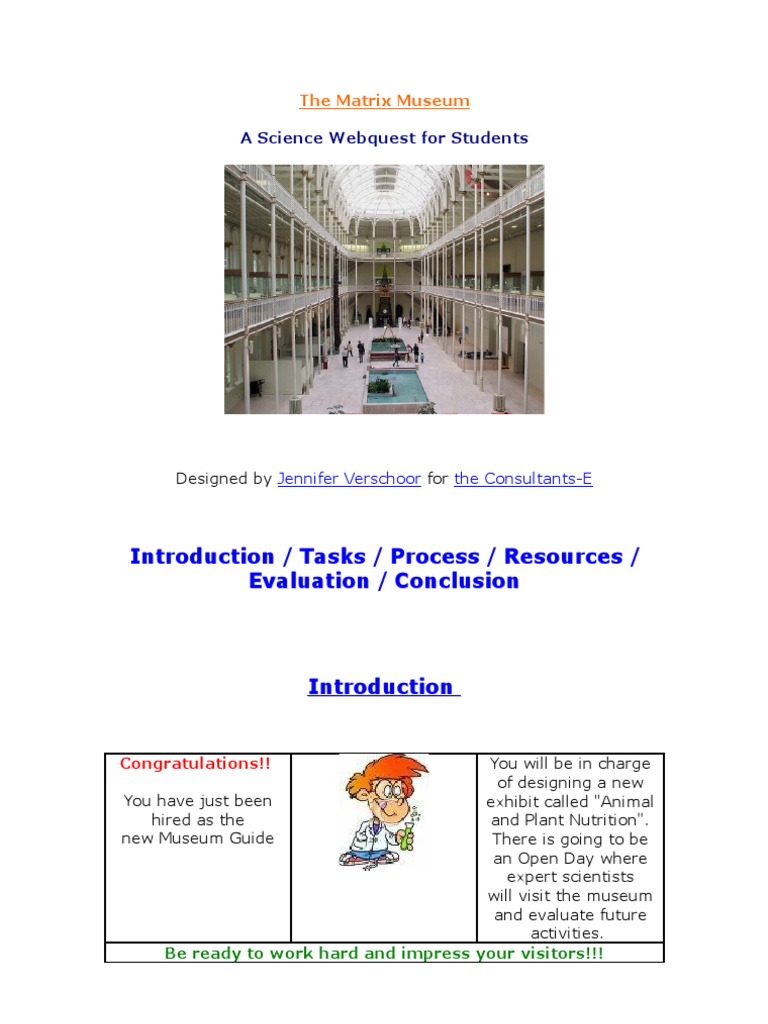 The Matrix Museum

A Science Webquest for Students

Designed by Jennifer Verschoor for the Consultants-E

Introduction / Tasks / Process / Resources / Evaluation / Conclusion

Introduction

| Congratulations!! You have just been hired as the new Museum Guide | | You will be in charge of designing a new exhibit called "Animal and Plant Nutrition". There is going to be an Open Day where expert scientists will visit the museum and evaluate future activities. |
|---|---|---|
| Be ready to work hard and impress your visitors!!! | | |